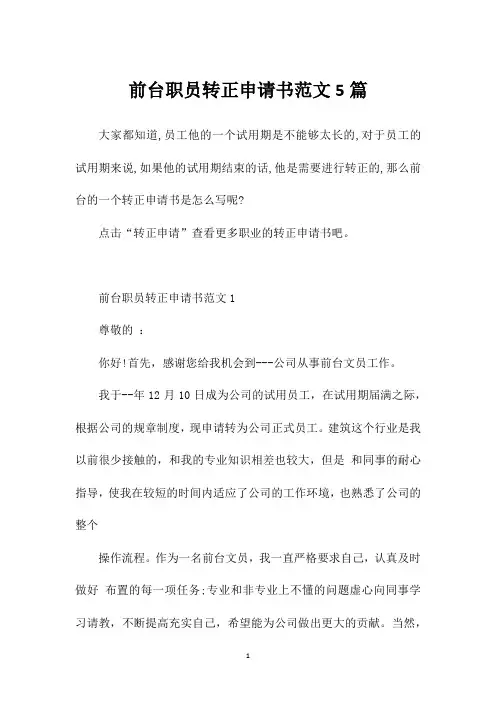 前台职员转正申请书范文5篇

大家都知道,员工他的一个试用期是不能够太长的,对于员工的试用期来说,如果他的试用期结束的话,他是需要进行转正的,那么前台的一个转正申请书是怎么写呢?

点击“转正申请”查看更多职业的转正申请书吧。

前台职员转正申请书范文1

尊敬的 :

你好!首先，感谢您给我机会到---公司从事前台文员工作。

我于--年12月10日成为公司的试用员工，在试用期届满之际，根据公司的规章制度，现申请转为公司正式员工。建筑这个行业是我以前很少接触的，和我的专业知识相差也较大，但是 和同事的耐心指导，使我在较短的时间内适应了公司的工作环境，也熟悉了公司的整个

操作流程。作为一名前台文员，我一直严格要求自己，认真及时做好 布置的每一项任务;专业和非专业上不懂的问题虚心向同事学习请教，不断提高充实自己，希望能为公司做出更大的贡献。当然，

1